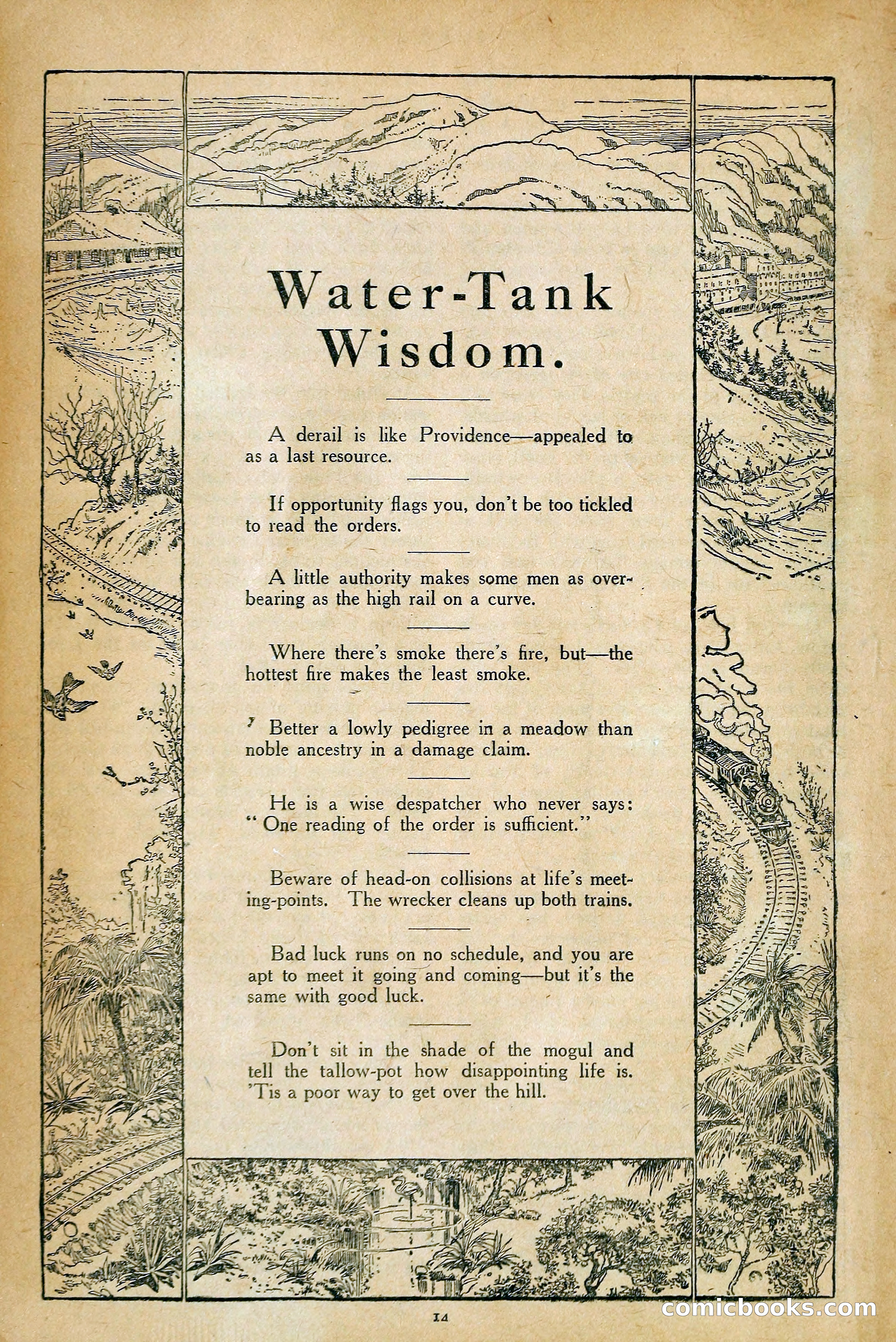 Water-Tank Wisdom.

A derail is like Providence—appealed to as a last resource.

If opportunity flags you, don't be too tickled to read the orders.

A little authority makes some men as overbearing as the high rail on a curve.

Where there's smoke there's fire, but—the hottest fire makes the least smoke.

Better a lowly pedigree in a meadow than noble ancestry in a damage claim.

He is a wise despatcher who never says: "One reading of the order is sufficient."

Beware of head-on collisions at life's meeting-points. The wrecker cleans up both trains.

Bad luck runs on no schedule, and you are apt to meet it going and coming—but it's the same with good luck.

Don't sit in the shade of the mogul and tell the tallow-pot how disappointing life is. 'Tis a poor way to get over the hill.

14

comicbooks.com